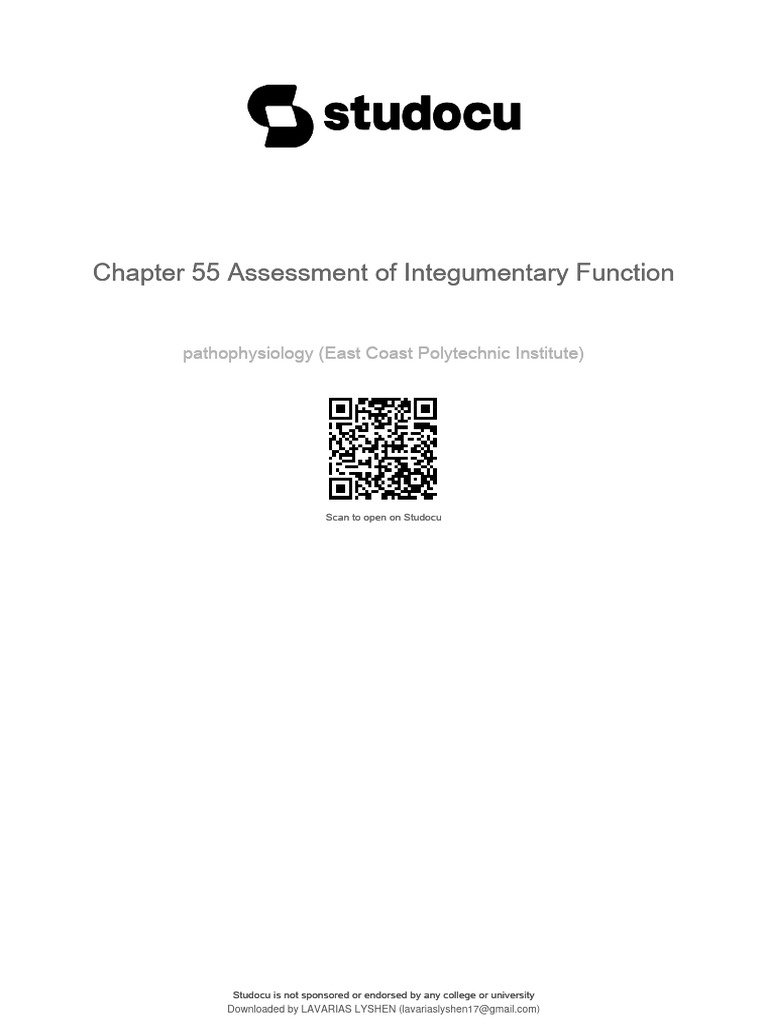 studocu

Chapter 55 Assessment of Integumentary Function

pathophysiology (East Coast Polytechnic Institute)

Scan to open on Studocu

Studocu is not sponsored or endorsed by any college or university
Downloaded by LAVARIAS LYSHEN (lavariaslyshen17@gmail.com)